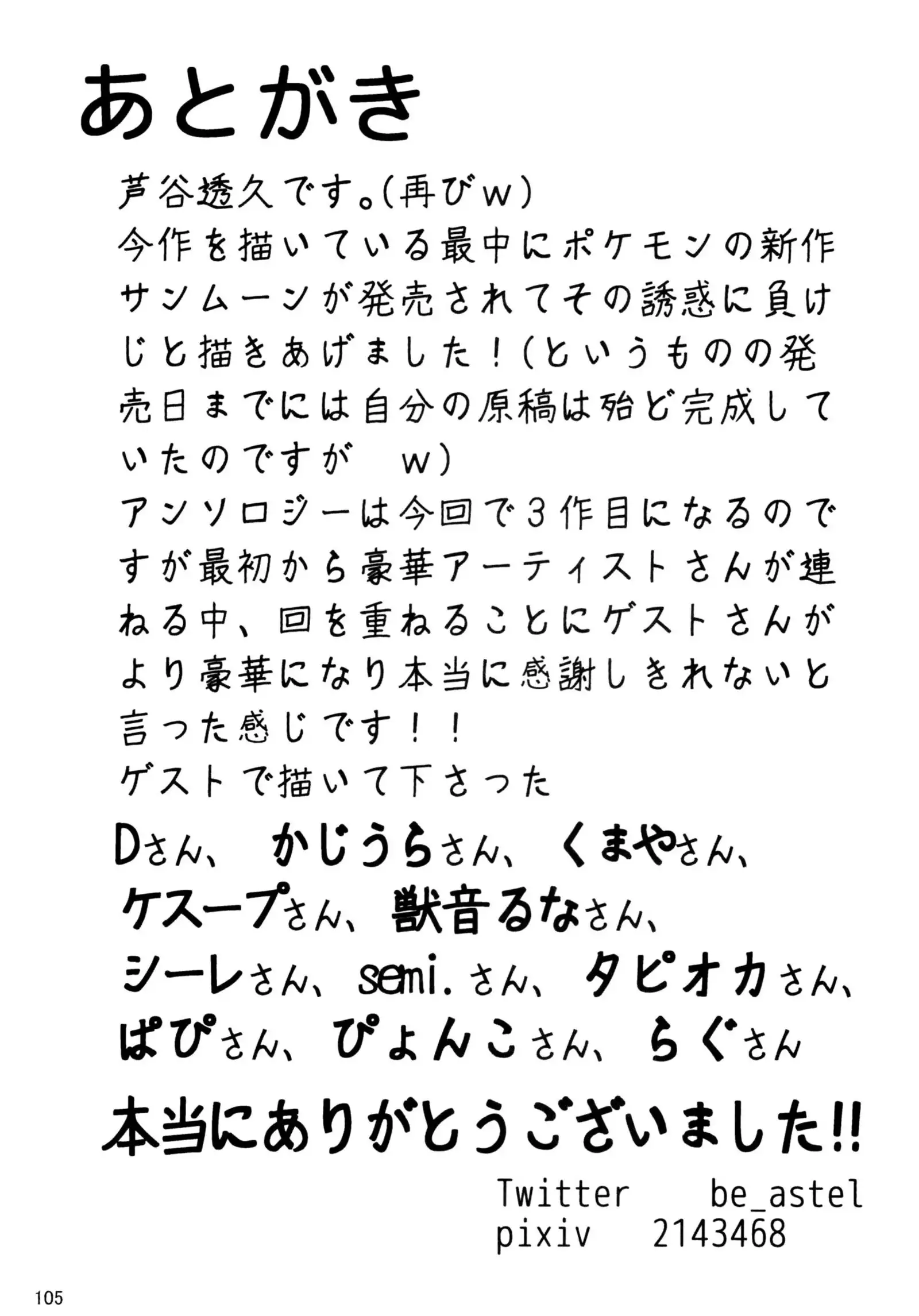 あとがき

芦谷透久です。(再びｗ)
今作を描いている最中にポケモンの新作サンムーンが発売されてその誘惑に負けじと描きあげました！(というものの発売日までには自分の原稿は殆ど完成していたのですが　ｗ)
アンソロジーは今回で３作目になるのですが最初から豪華アーティストさんが連ねる中、回を重ねることにゲストさんがより豪華になり本当に感謝しきれないと言った感じです！！
ゲストで描いて下さった

Dさん、かじうらさん、くまやさん、ケスープさん、獣音るなさん、シーレさん、semi.さん、タピオカさん、ぱぴさん、ぴょんこさん、らぐさん

本当にありがとうございました!!

Twitter　be_astel
pixiv　2143468

105